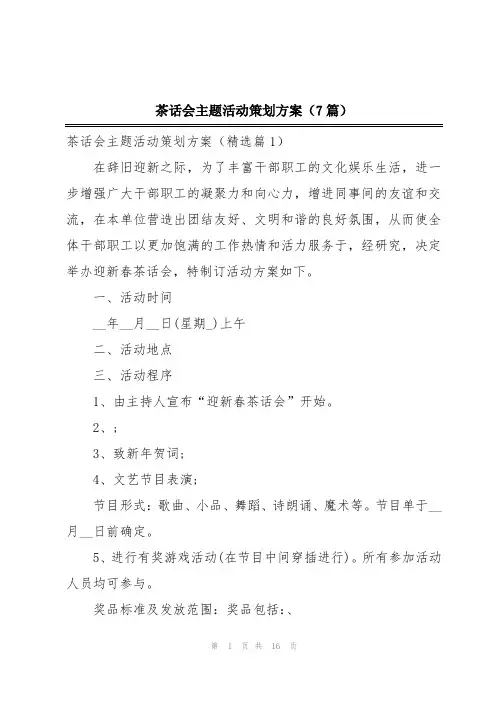 茶话会主题活动策划方案（7篇）

茶话会主题活动策划方案（精选篇1）

在辞旧迎新之际，为了丰富干部职工的文化娱乐生活，进一步增强广大干部职工的凝聚力和向心力，增进同事间的友谊和交流，在本单位营造出团结友好、文明和谐的良好氛围，从而使全体干部职工以更加饱满的工作热情和活力服务于，经研究，决定举办迎新春茶话会，特制订活动方案如下。

一、活动时间

__年__月__日(星期_)上午

二、活动地点

三、活动程序

1、由主持人宣布“迎新春茶话会”开始。

2、;

3、致新年贺词;

4、文艺节目表演;

节目形式：歌曲、小品、舞蹈、诗朗诵、魔术等。节目单于__月__日前确定。

5、进行有奖游戏活动(在节目中间穿插进行)。所有参加活动人员均可参与。

奖品标准及发放范围：奖品包括:、

第 1 页 共 16 页